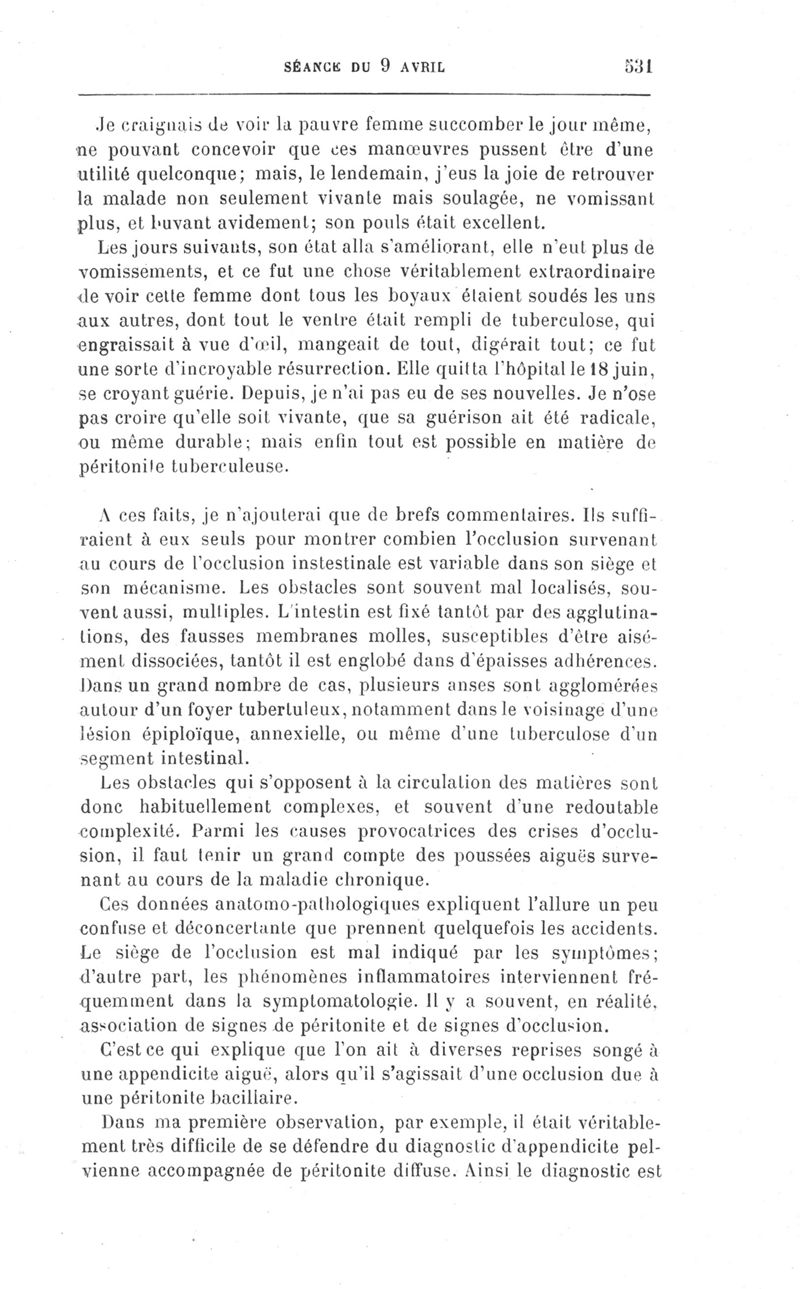 SÉANCE DU 9 AVRIL 531

Je craignais de voir la pauvre femme succomber le jour même, ne pouvant concevoir que ces manœuvres pussent être d'une utilité quelconque; mais, le lendemain, j'eus la joie de retrouver la malade non seulement vivante mais soulagée, ne vomissant plus, et buvant avidement; son pouls était excellent.

Les jours suivants, son état alla s'améliorant, elle n'eut plus de vomissements, et ce fut une chose véritablement extraordinaire de voir cette femme dont tous les boyaux étaient soudés les uns aux autres, dont tout le ventre était rempli de tuberculose, qui engraissait à vue d'œil, mangeait de tout, digérait tout; ce fut une sorte d'incroyable résurrection. Elle quitta l'hôpital le 18 juin, se croyant guérie. Depuis, je n'ai pas eu de ses nouvelles. Je n'ose pas croire qu'elle soit vivante, que sa guérison ait été radicale, ou même durable; mais enfin tout est possible en matière de péritonite tuberculeuse.

A ces faits, je n'ajouterai que de brefs commentaires. Ils suffiraient à eux seuls pour montrer combien l'occlusion survenant au cours de l'occlusion instestinale est variable dans son siège et son mécanisme. Les obstacles sont souvent mal localisés, souvent aussi, multiples. L'intestin est fixé tantôt par des agglutinations, des fausses membranes molles, susceptibles d'être aisément dissociées, tantôt il est englobé dans d'épaisses adhérences. Dans un grand nombre de cas, plusieurs anses sont agglomérées autour d'un foyer tuberluleux, notamment dans le voisinage d'une lésion épiploïque, annexielle, ou même d'une tuberculose d'un segment intestinal.

Les obstacles qui s'opposent à la circulation des matières sont donc habituellement complexes, et souvent d'une redoutable complexité. Parmi les causes provocatrices des crises d'occlusion, il faut tenir un grand compte des poussées aiguës survenant au cours de la maladie chronique.

Ces données anatomo-pathologiques expliquent l'allure un peu confuse et déconcertante que prennent quelquefois les accidents. Le siège de l'occlusion est mal indiqué par les symptômes; d'autre part, les phénomènes inflammatoires interviennent fréquemment dans la symptomatologie. Il y a souvent, en réalité, association de signes de péritonite et de signes d'occlusion.

C'est ce qui explique que l'on ait à diverses reprises songé à une appendicite aiguë, alors qu'il s'agissait d'une occlusion due à une péritonite bacillaire.

Dans ma première observation, par exemple, il était véritablement très difficile de se défendre du diagnostic d'appendicite pelvienne accompagnée de péritonite diffuse. Ainsi le diagnostic est